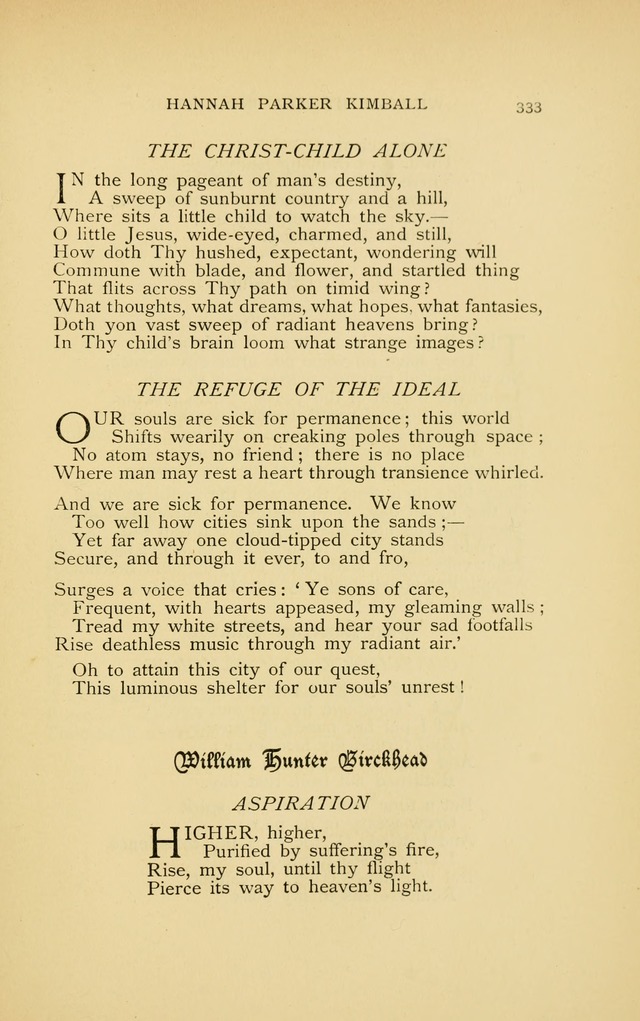 HANNAH PARKER KIMBALL 333

THE CHRIST-CHILD ALONE

IN the long pageant of man's destiny,
A sweep of sunburnt country and a hill,
Where sits a little child to watch the sky.—
O little Jesus, wide-eyed, charmed, and still,
How doth Thy hushed, expectant, wondering will
Commune with blade, and flower, and startled thing
That flits across Thy path on timid wing?
What thoughts, what dreams, what hopes, what fantasies,
Doth yon vast sweep of radiant heavens bring?
In Thy child's brain loom what strange images?

THE REFUGE OF THE IDEAL

OUR souls are sick for permanence; this world
Shifts wearily on creaking poles through space;
No atom stays, no friend; there is no place
Where man may rest a heart through transience whirled.

And we are sick for permanence. We know
Too well how cities sink upon the sands;—
Yet far away one cloud-tipped city stands
Secure, and through it ever, to and fro,

Surges a voice that cries: 'Ye sons of care,
Frequent, with hearts appeased, my gleaming walls;
Tread my white streets, and hear your sad footfalls
Rise deathless music through my radiant air.'

Oh to attain this city of our quest,
This luminous shelter for our souls' unrest!

William Hunter Birckhead

ASPIRATION

HIGHER, higher,
Purified by suffering's fire,
Rise, my soul, until thy flight
Pierce its way to heaven's light.